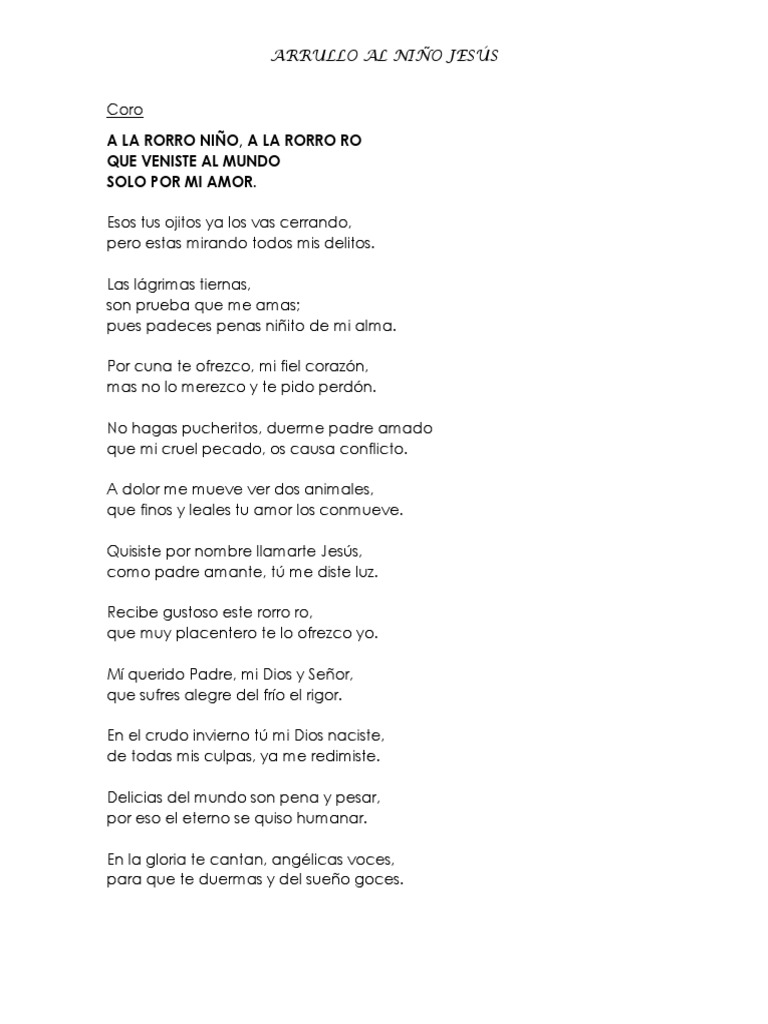 ARRULLO AL NIÑO JESÚS

Coro

A LA RORRO NIÑO, A LA RORRO RO
QUE VENISTE AL MUNDO
SOLO POR MI AMOR.

Esos tus ojitos ya los vas cerrando,
pero estas mirando todos mis delitos.

Las lágrimas tiernas,
son prueba que me amas;
pues padeces penas niñito de mi alma.

Por cuna te ofrezco, mi fiel corazón,
mas no lo merezco y te pido perdón.

No hagas pucheritos, duerme padre amado
que mi cruel pecado, os causa conflicto.

A dolor me mueve ver dos animales,
que finos y leales tu amor los conmueve.

Quisiste por nombre llamarte Jesús,
como padre amante, tú me diste luz.

Recibe gustoso este rorro ro,
que muy placentero te lo ofrezco yo.

Mí querido Padre, mi Dios y Señor,
que sufres alegre del frío el rigor.

En el crudo invierno tú mi Dios naciste,
de todas mis culpas, ya me redimiste.

Delicias del mundo son pena y pesar,
por eso el eterno se quiso humanar.

En la gloria te cantan, angélicas voces,
para que te duermas y del sueño goces.